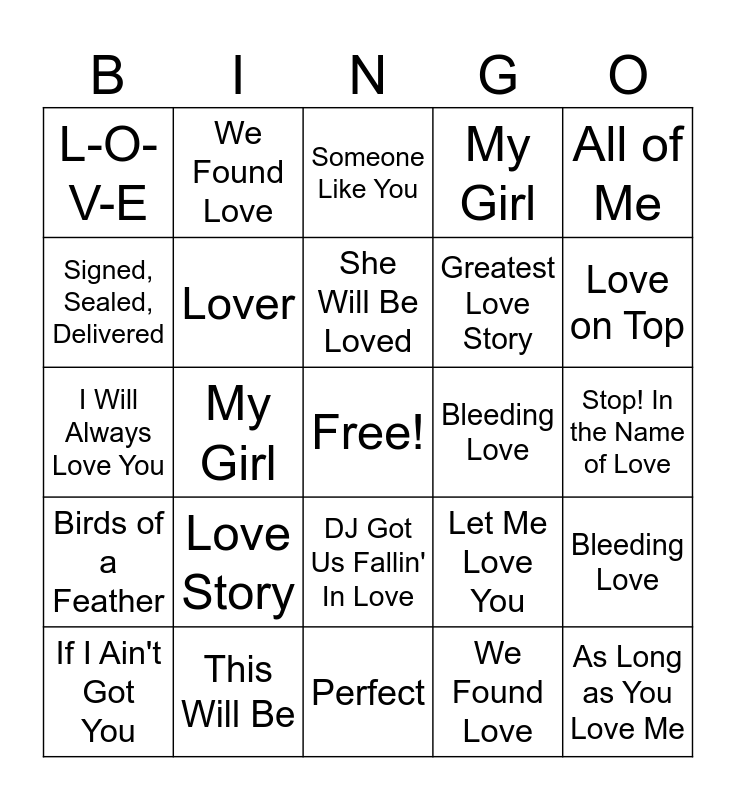 | B | I | N | G | O |
|---|---|---|---|---|
| L-O-V-E | We Found Love | Someone Like You | My Girl | All of Me |
| Signed, Sealed, Delivered | Lover | She Will Be Loved | Greatest Love Story | Love on Top |
| I Will Always Love You | My Girl | Free! | Bleeding Love | Stop! In the Name of Love |
| Birds of a Feather | Love Story | DJ Got Us Fallin' In Love | Let Me Love You | Bleeding Love |
| If I Ain't Got You | This Will Be | Perfect | We Found Love | As Long as You Love Me |